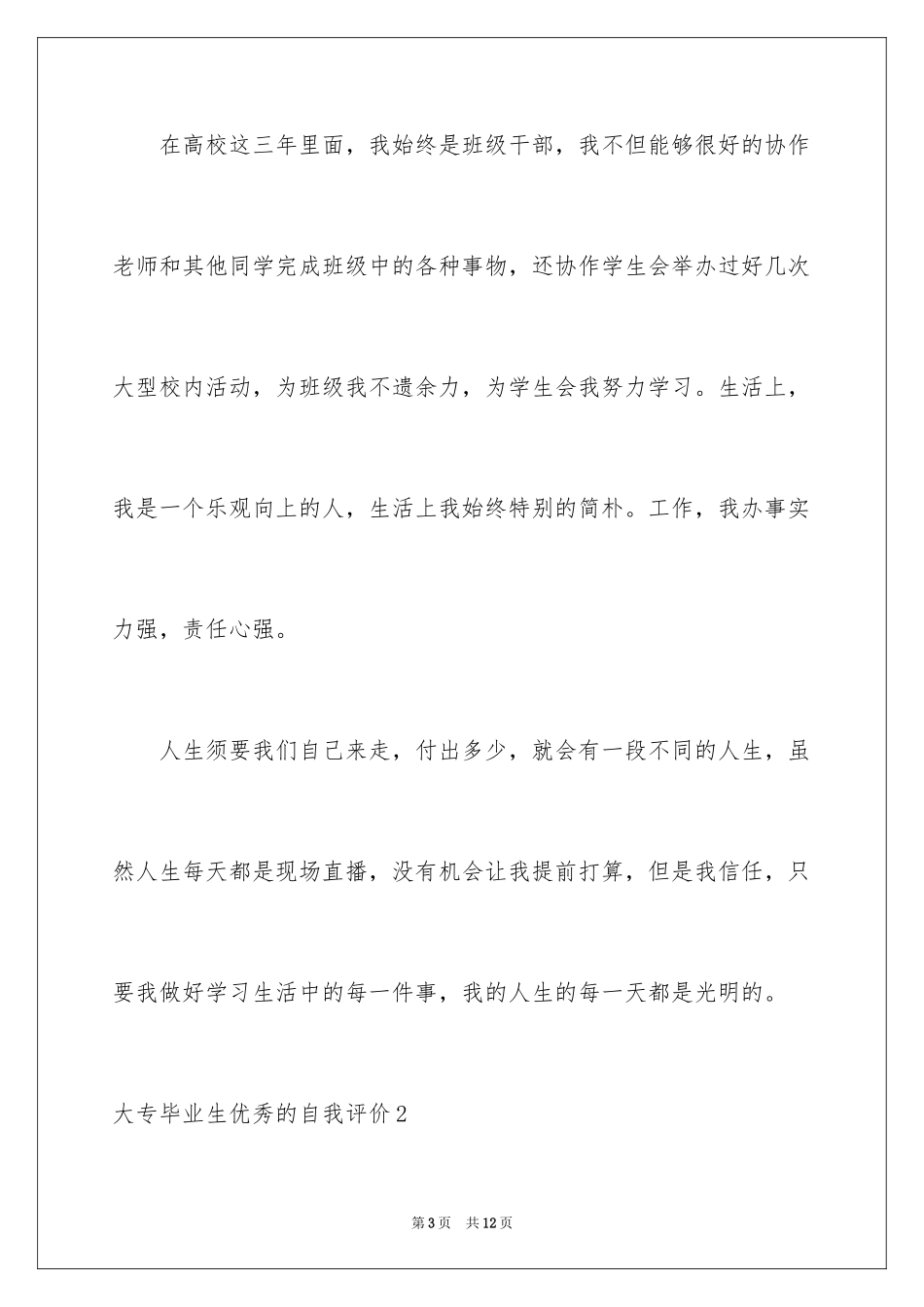 在高校这三年里面，我始终是班级干部，我不但能够很好的协作老师和其他同学完成班级中的各种事物，还协作学生会举办过好几次大型校内活动，为班级我不遗余力，为学生会我努力学习。生活上，我是一个乐观向上的人，生活上我始终特别的简朴。工作，我办事实力强，责任心强。

人生须要我们自己来走，付出多少，就会有一段不同的人生，虽然人生每天都是现场直播，没有机会让我提前打算，但是我信任，只要我做好学习生活中的每一件事，我的人生的每一天都是光明的。

大专毕业生优秀的自我评价2

第3页　共12页